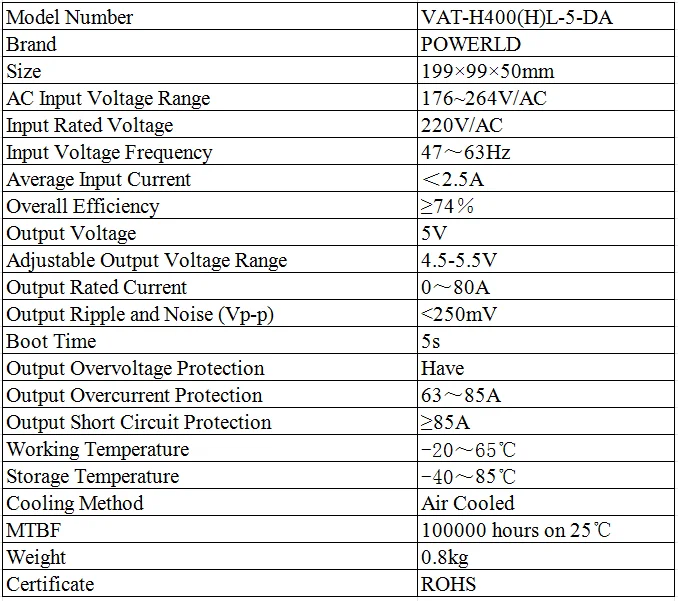 | Model Number | VAT-H400(H)L-5-DA |
|---|---|
| Brand | POWERLD |
| Size | 199×99×50mm |
| AC Input Voltage Range | 176~264V/AC |
| Input Rated Voltage | 220V/AC |
| Input Voltage Frequency | 47～63Hz |
| Average Input Current | ＜2.5A |
| Overall Efficiency | ≥74％ |
| Output Voltage | 5V |
| Adjustable Output Voltage Range | 4.5-5.5V |
| Output Rated Current | 0～80A |
| Output Ripple and Noise (Vp-p) | <250mV |
| Boot Time | 5s |
| Output Overvoltage Protection | Have |
| Output Overcurrent Protection | 63～85A |
| Output Short Circuit Protection | ≥85A |
| Working Temperature | -20～65℃ |
| Storage Temperature | -40～85℃ |
| Cooling Method | Air Cooled |
| MTBF | 100000 hours on 25℃ |
| Weight | 0.8kg |
| Certificate | ROHS |